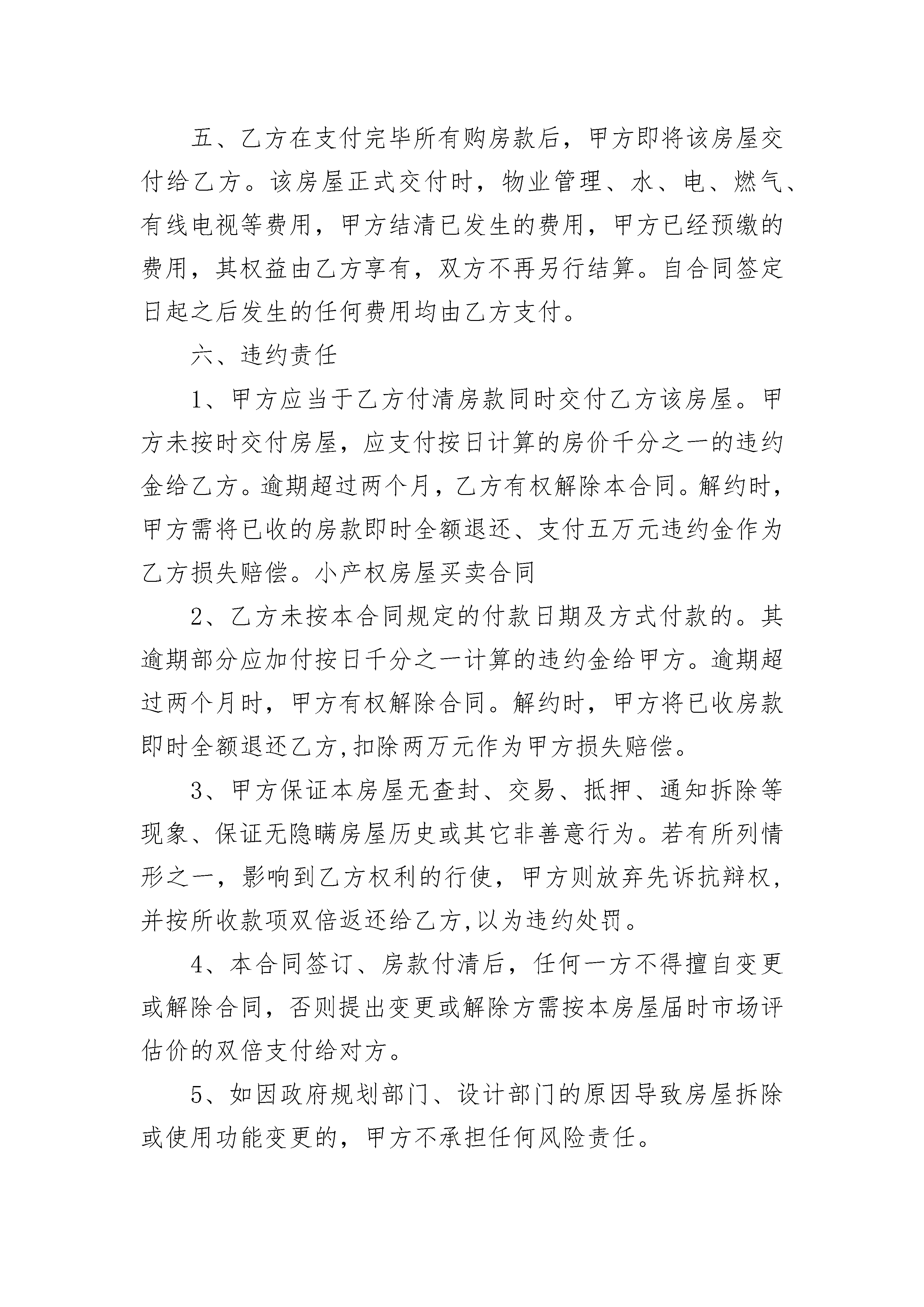 五、乙方在支付完毕所有购房款后，甲方即将该房屋交付给乙方。该房屋正式交付时，物业管理、水、电、燃气、有线电视等费用，甲方结清已发生的费用，甲方已经预缴的费用，其权益由乙方享有，双方不再另行结算。自合同签定日起之后发生的任何费用均由乙方支付。

六、违约责任

1、甲方应当于乙方付清房款同时交付乙方该房屋。甲方未按时交付房屋，应支付按日计算的房价千分之一的违约金给乙方。逾期超过两个月，乙方有权解除本合同。解约时，甲方需将已收的房款即时全额退还、支付五万元违约金作为乙方损失赔偿。小产权房屋买卖合同

2、乙方未按本合同规定的付款日期及方式付款的。其逾期部分应加付按日千分之一计算的违约金给甲方。逾期超过两个月时，甲方有权解除合同。解约时，甲方将已收房款即时全额退还乙方,扣除两万元作为甲方损失赔偿。

3、甲方保证本房屋无查封、交易、抵押、通知拆除等现象、保证无隐瞒房屋历史或其它非善意行为。若有所列情形之一，影响到乙方权利的行使，甲方则放弃先诉抗辩权，并按所收款项双倍返还给乙方,以为违约处罚。

4、本合同签订、房款付清后，任何一方不得擅自变更或解除合同，否则提出变更或解除方需按本房屋届时市场评估价的双倍支付给对方。

5、如因政府规划部门、设计部门的原因导致房屋拆除或使用功能变更的，甲方不承担任何风险责任。